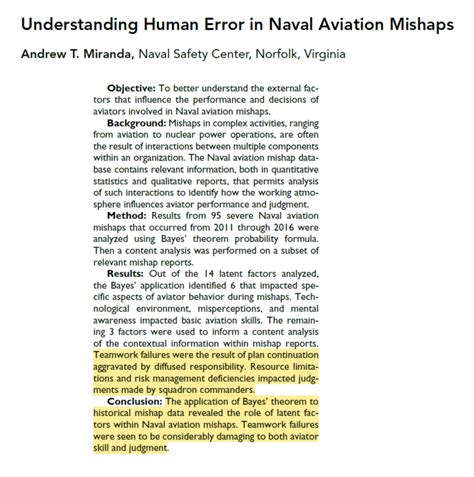 Understanding Human Error in Naval Aviation Mishaps

Andrew T. Miranda, Naval Safety Center, Norfolk, Virginia

Objective: To better understand the external factors that influence the performance and decisions of aviators involved in Naval aviation mishaps.

Background: Mishaps in complex activities, ranging from aviation to nuclear power operations, are often the result of interactions between multiple components within an organization. The Naval aviation mishap database contains relevant information, both in quantitative statistics and qualitative reports, that permits analysis of such interactions to identify how the working atmosphere influences aviator performance and judgment.

Method: Results from 95 severe Naval aviation mishaps that occurred from 2011 through 2016 were analyzed using Bayes' theorem probability formula. Then a content analysis was performed on a subset of relevant mishap reports.

Results: Out of the 14 latent factors analyzed, the Bayes' application identified 6 that impacted specific aspects of aviator behavior during mishaps. Technological environment, misperceptions, and mental awareness impacted basic aviation skills. The remaining 3 factors were used to inform a content analysis of the contextual information within mishap reports. Teamwork failures were the result of plan continuation aggravated by diffused responsibility. Resource limitations and risk management deficiencies impacted judgments made by squadron commanders.

Conclusion: The application of Bayes' theorem to historical mishap data revealed the role of latent factors within Naval aviation mishaps. Teamwork failures were seen to be considerably damaging to both aviator skill and judgment.